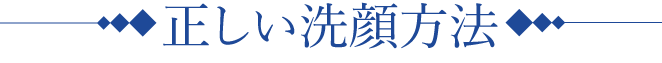 正しい洗顔方法